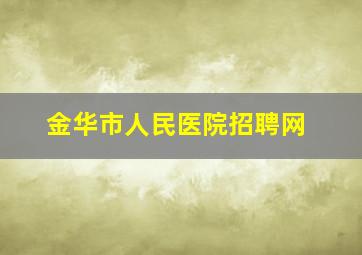 金华市人民医院招聘网